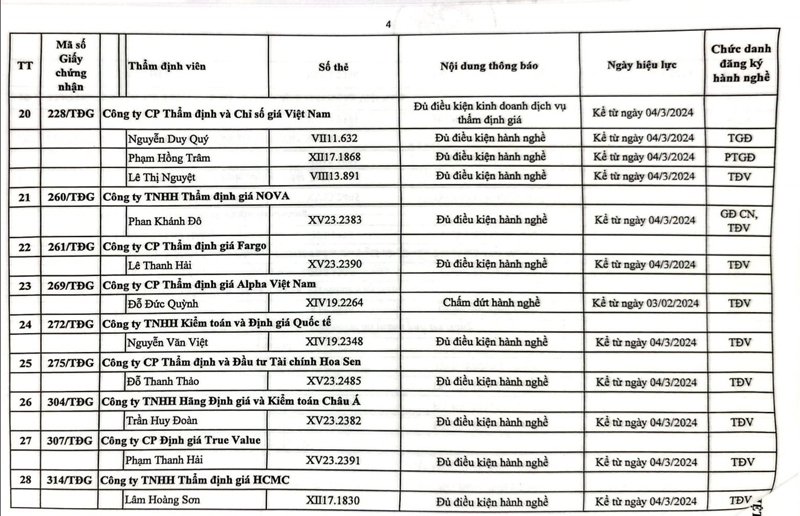 4

| TT | Mã số Giấy chứng nhận | Thẩm định viên | Số thẻ | Nội dung thông báo | Ngày hiệu lực | Chức danh đăng ký hành nghề |
|---|---|---|---|---|---|---|
| 20 | 228/TĐG | Công ty CP Thẩm định và Chỉ số giá Việt Nam | | Đủ điều kiện kinh doanh dịch vụ thẩm định giá | Kể từ ngày 04/3/2024 | |
| | | Nguyễn Duy Quý | VII11.632 | Đủ điều kiện hành nghề | Kể từ ngày 04/3/2024 | TGĐ |
| | | Phạm Hồng Trâm | XII17.1868 | Đủ điều kiện hành nghề | Kể từ ngày 04/3/2024 | PTGĐ |
| | | Lê Thị Nguyệt | VIII13.891 | Đủ điều kiện hành nghề | Kể từ ngày 04/3/2024 | TĐV |
| 21 | 260/TĐG | Công ty TNHH Thẩm định giá NOVA | | | | |
| | | Phan Khánh Đô | XV23.2383 | Đủ điều kiện hành nghề | Kể từ ngày 04/3/2024 | GĐ CN, TĐV |
| 22 | 261/TĐG | Công ty CP Thẩm định giá Fargo | | | | |
| | | Lê Thanh Hải | XV23.2390 | Đủ điều kiện hành nghề | Kể từ ngày 04/3/2024 | TĐV |
| 23 | 269/TĐG | Công ty CP Thẩm định giá Alpha Việt Nam | | | | |
| | | Đỗ Đức Quỳnh | XIV19.2264 | Chấm dứt hành nghề | Kể từ ngày 03/02/2024 | TĐV |
| 24 | 272/TĐG | Công ty TNHH Kiểm toán và Định giá Quốc tế | | | | |
| | | Nguyễn Văn Việt | XIV19.2348 | Đủ điều kiện hành nghề | Kể từ ngày 04/3/2024 | TĐV |
| 25 | 275/TĐG | Công ty CP Thẩm định và Đầu tư Tài chính Hoa Sen | | | | |
| | | Đỗ Thanh Thảo | XV23.2485 | Đủ điều kiện hành nghề | Kể từ ngày 04/3/2024 | TĐV |
| 26 | 304/TĐG | Công ty TNHH Hãng Định giá và Kiểm toán Châu Á | | | | |
| | | Trần Huy Đoàn | XV23.2382 | Đủ điều kiện hành nghề | Kể từ ngày 04/3/2024 | TĐV |
| 27 | 307/TĐG | Công ty CP Định giá True Value | | | | |
| | | Phạm Thanh Hải | XV23.2391 | Đủ điều kiện hành nghề | Kể từ ngày 04/3/2024 | TĐV |
| 28 | 314/TĐG | Công ty TNHH Thẩm định giá HCMC | | | | |
| | | Lâm Hoàng Sơn | XII17.1830 | Đủ điều kiện hành nghề | Kể từ ngày 04/3/2024 | TĐV |